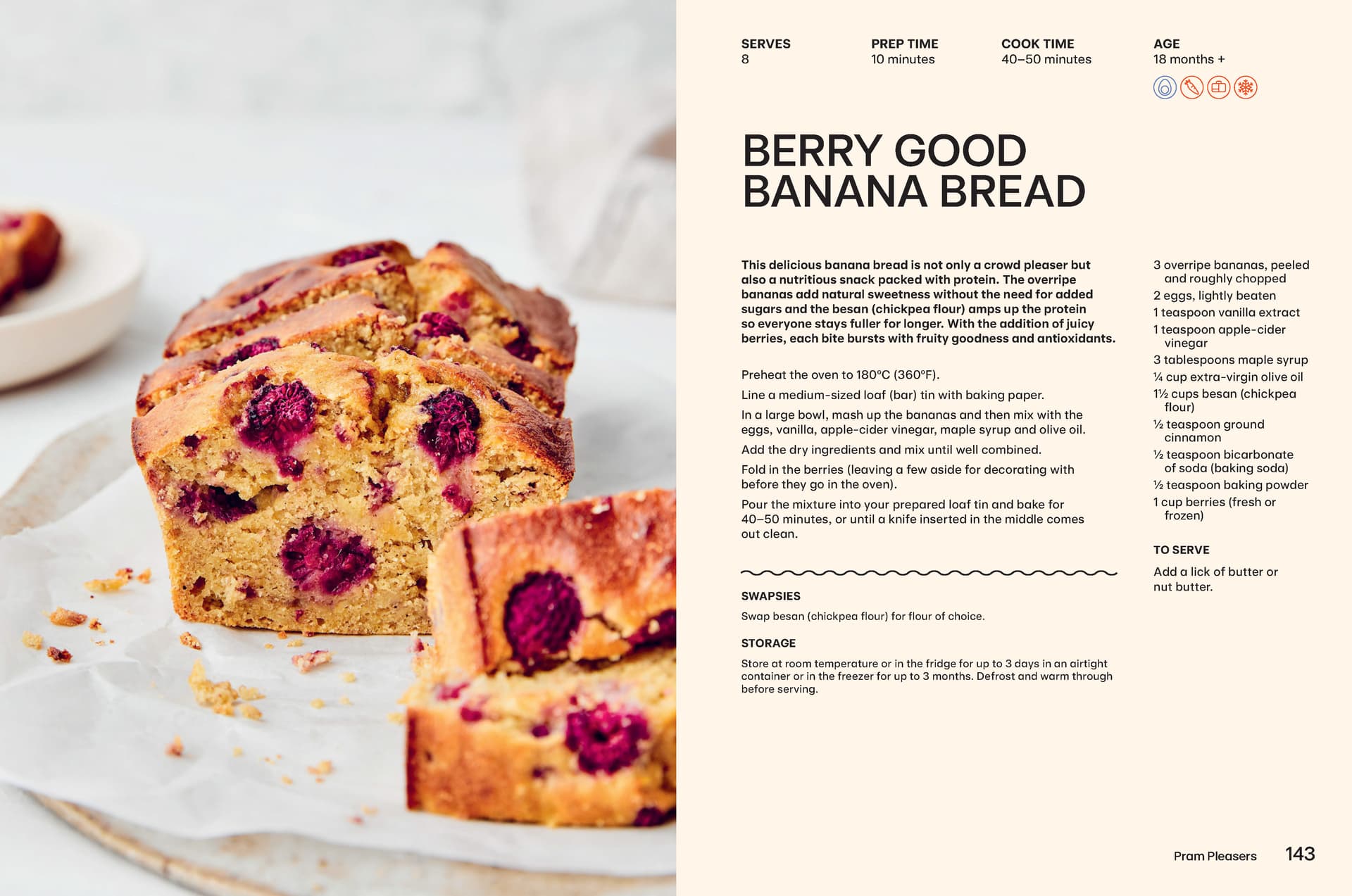 SERVES
8

PREP TIME
10 minutes

COOK TIME
40–50 minutes

AGE
18 months +

BERRY GOOD BANANA BREAD

This delicious banana bread is not only a crowd pleaser but also a nutritious snack packed with protein. The overripe bananas add natural sweetness without the need for added sugars and the besan (chickpea flour) amps up the protein so everyone stays fuller for longer. With the addition of juicy berries, each bite bursts with fruity goodness and antioxidants.

Preheat the oven to 180°C (360°F).

Line a medium-sized loaf (bar) tin with baking paper.

In a large bowl, mash up the bananas and then mix with the eggs, vanilla, apple-cider vinegar, maple syrup and olive oil.

Add the dry ingredients and mix until well combined.

Fold in the berries (leaving a few aside for decorating with before they go in the oven).

Pour the mixture into your prepared loaf tin and bake for 40–50 minutes, or until a knife inserted in the middle comes out clean.

SWAPSIES

Swap besan (chickpea flour) for flour of choice.

STORAGE

Store at room temperature or in the fridge for up to 3 days in an airtight container or in the freezer for up to 3 months. Defrost and warm through before serving.

3 overripe bananas, peeled and roughly chopped
2 eggs, lightly beaten
1 teaspoon vanilla extract
1 teaspoon apple-cider vinegar
3 tablespoons maple syrup
¼ cup extra-virgin olive oil
1½ cups besan (chickpea flour)
½ teaspoon ground cinnamon
½ teaspoon bicarbonate of soda (baking soda)
½ teaspoon baking powder
1 cup berries (fresh or frozen)

TO SERVE

Add a lick of butter or nut butter.

Pram Pleasers 143